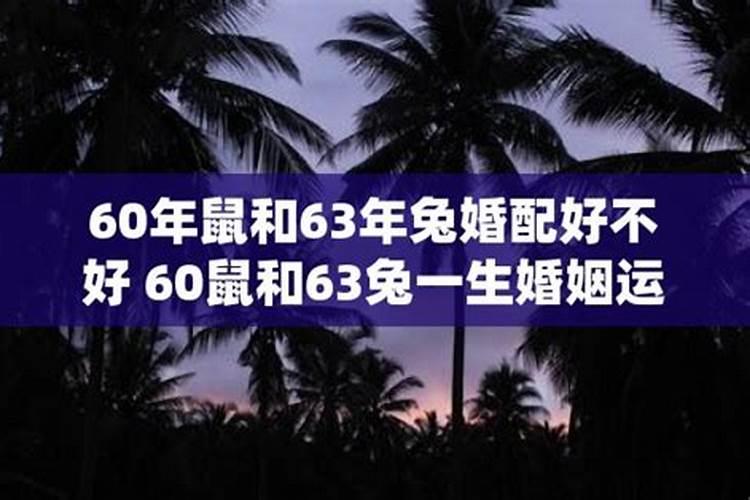 60年鼠和63年兔婚配好不好 60鼠和63兔一生婚姻运